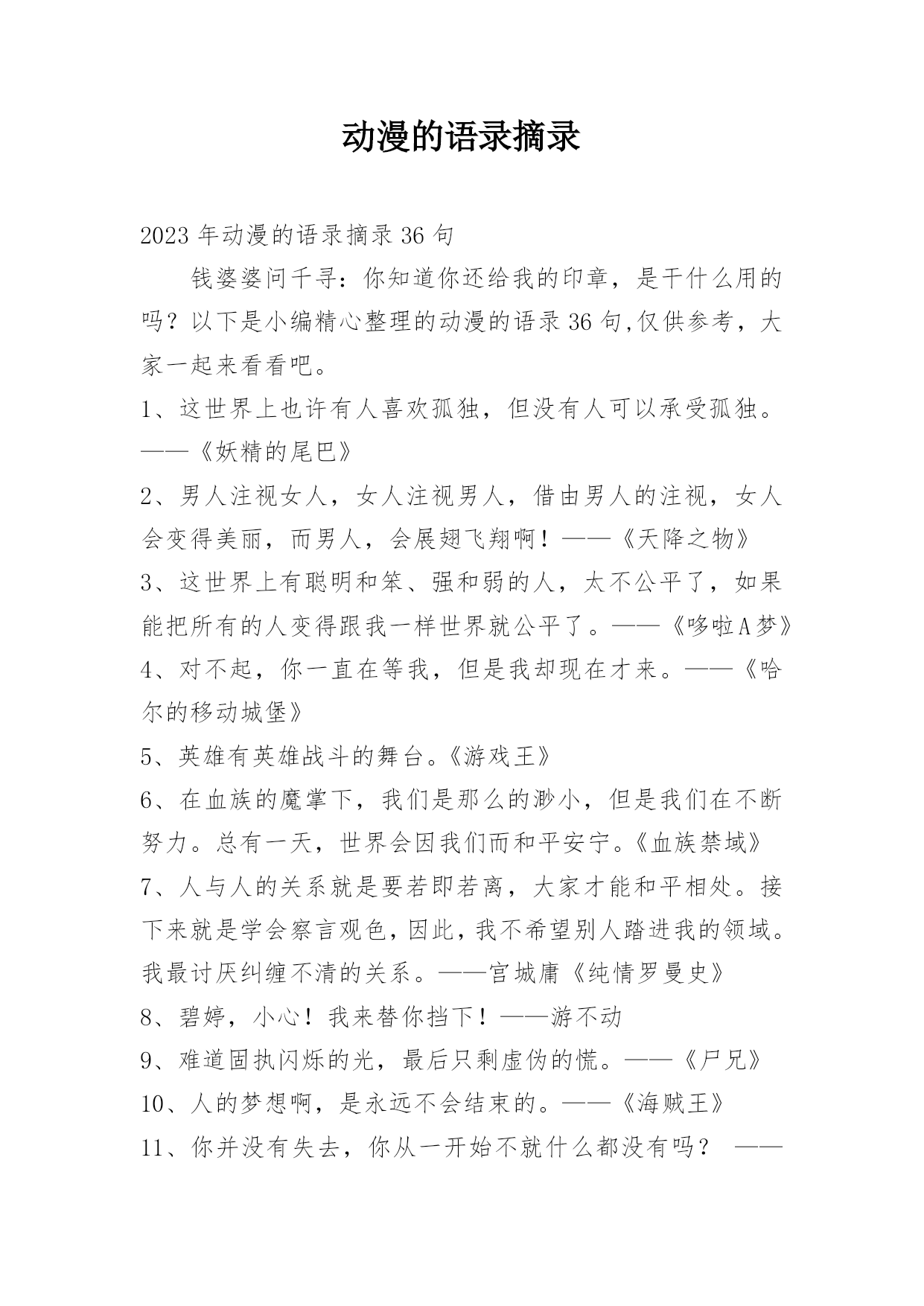 动漫的语录摘录

2023年动漫的语录摘录36句

钱婆婆问千寻：你知道你还给我的印章，是干什么用的吗？以下是小编精心整理的动漫的语录36句,仅供参考，大家一起来看看吧。

1、这世界上也许有人喜欢孤独，但没有人可以承受孤独。——《妖精的尾巴》

2、男人注视女人，女人注视男人，借由男人的注视，女人会变得美丽，而男人，会展翅飞翔啊！——《天降之物》

3、这世界上有聪明和笨、强和弱的人，太不公平了，如果能把所有的人变得跟我一样世界就公平了。——《哆啦A梦》

4、对不起，你一直在等我，但是我却现在才来。——《哈尔的移动城堡》

5、英雄有英雄战斗的舞台。《游戏王》

6、在血族的魔掌下，我们是那么的渺小，但是我们在不断努力。总有一天，世界会因我们而和平安宁。《血族禁域》

7、人与人的关系就是要若即若离，大家才能和平相处。接下来就是学会察言观色，因此，我不希望别人踏进我的领域。我最讨厌纠缠不清的关系。——宫城庸《纯情罗曼史》

8、碧婷，小心！我来替你挡下！——游不动

9、难道固执闪烁的光，最后只剩虚伪的慌。——《尸兄》

10、人的梦想啊，是永远不会结束的。——《海贼王》

11、你并没有失去，你从一开始不就什么都没有吗？ ——